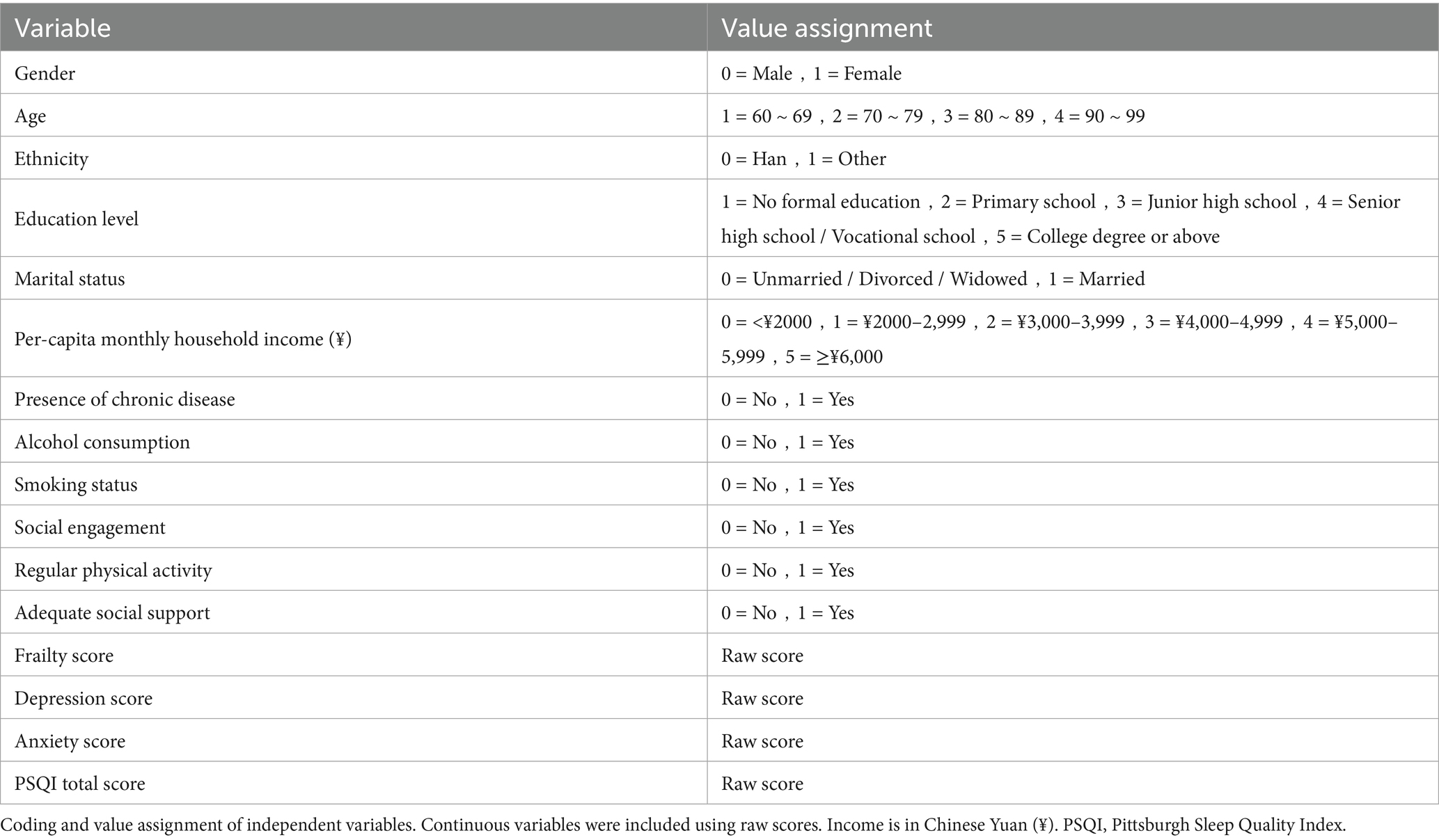 | Variable | Value assignment |
|---|---|
| Gender | 0 = Male，1 = Female |
| Age | 1 = 60 ~ 69，2 = 70 ~ 79，3 = 80 ~ 89，4 = 90 ~ 99 |
| Ethnicity | 0 = Han，1 = Other |
| Education level | 1 = No formal education，2 = Primary school，3 = Junior high school，4 = Senior high school / Vocational school，5 = College degree or above |
| Marital status | 0 = Unmarried / Divorced / Widowed，1 = Married |
| Per-capita monthly household income (¥) | 0 = <¥2000，1 = ¥2000–2,999，2 = ¥3,000–3,999，3 = ¥4,000–4,999，4 = ¥5,000–5,999，5 = ≥¥6,000 |
| Presence of chronic disease | 0 = No，1 = Yes |
| Alcohol consumption | 0 = No，1 = Yes |
| Smoking status | 0 = No，1 = Yes |
| Social engagement | 0 = No，1 = Yes |
| Regular physical activity | 0 = No，1 = Yes |
| Adequate social support | 0 = No，1 = Yes |
| Frailty score | Raw score |
| Depression score | Raw score |
| Anxiety score | Raw score |
| PSQI total score | Raw score |

Coding and value assignment of independent variables. Continuous variables were included using raw scores. Income is in Chinese Yuan (¥). PSQI, Pittsburgh Sleep Quality Index.